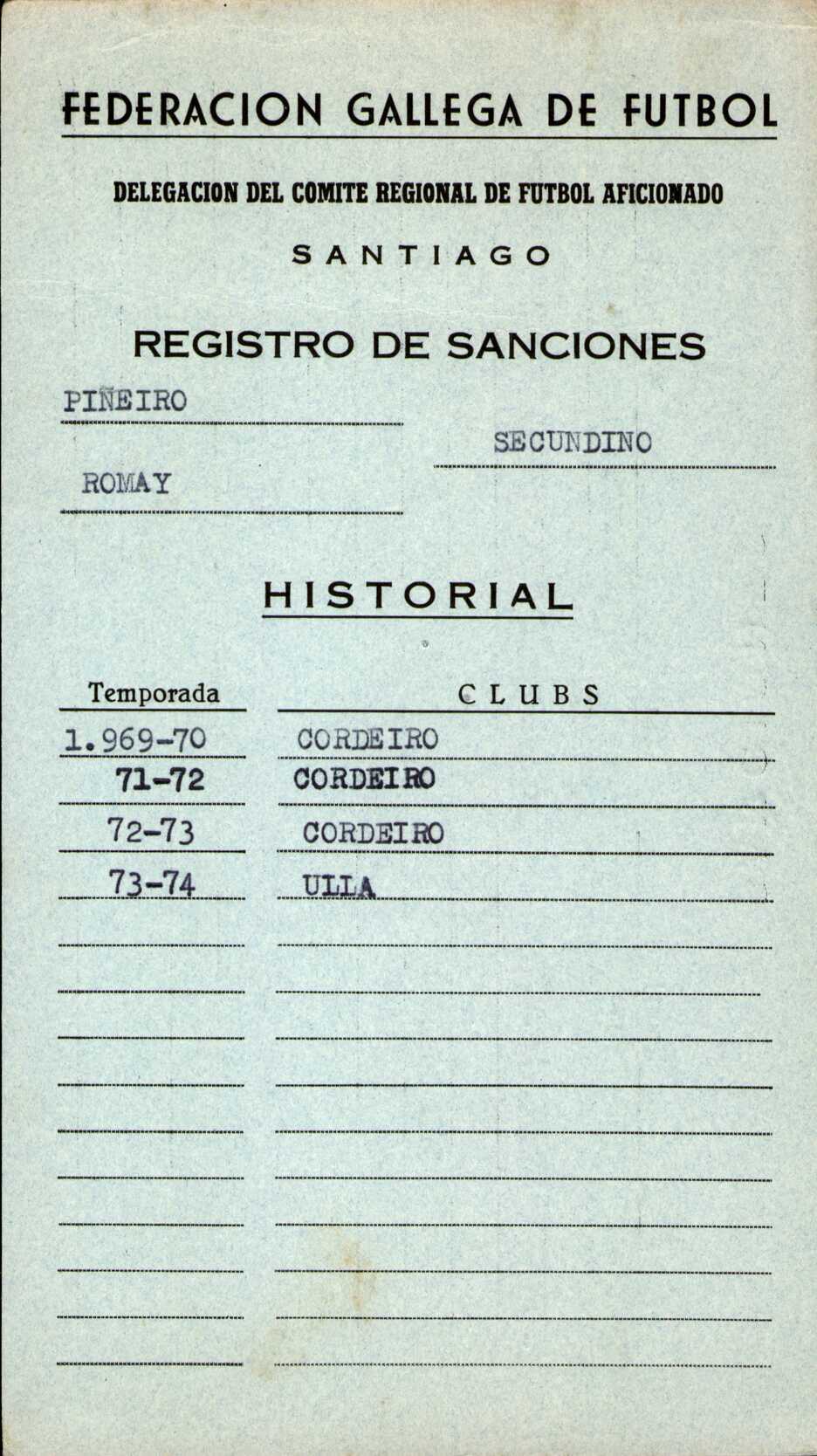 FEDERACION GALLEGA DE FUTBOL

DELEGACION DEL COMITE REGIONAL DE FUTBOL AFICIONADO

SANTIAGO

REGISTRO DE SANCIONES

PIÑEIRO

SECUNDINO

ROMAY

HISTORIAL

| Temporada | CLUBS |
|---|---|
| 1.969-70 | CORDEIRO |
| 71-72 | CORDEIRO |
| 72-73 | CORDEIRO |
| 73-74 | ULLA |